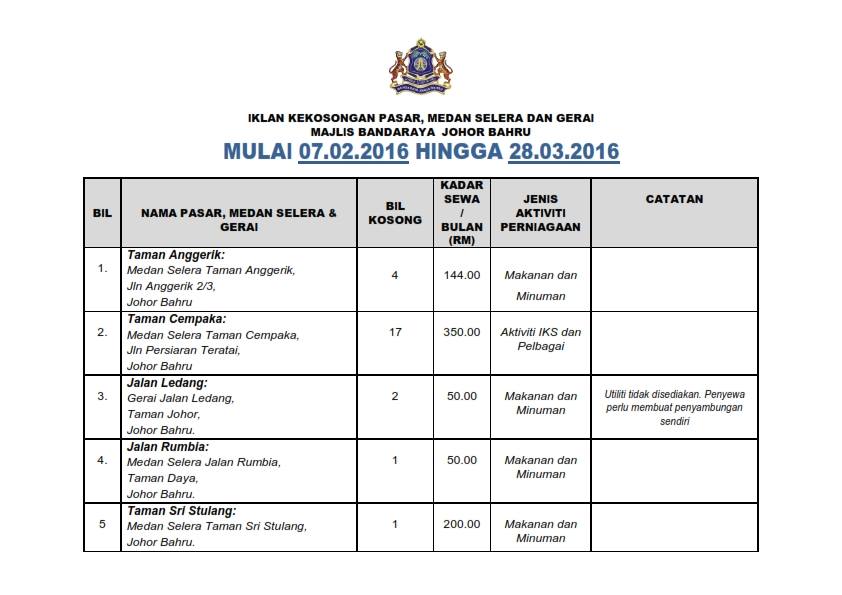 IKLAN KEKOSONGAN PASAR, MEDAN SELERA DAN GERAI
MAJLIS BANDARAYA JOHOR BAHRU
MULAI 07.02.2016 HINGGA 28.03.2016

| BIL | NAMA PASAR, MEDAN SELERA & GERAI | BIL KOSONG | KADAR SEWA / BULAN (RM) | JENIS AKTIVITI PERNIAGAAN | CATATAN |
|---|---|---|---|---|---|
| 1. | Taman Anggerik: Medan Selera Taman Anggerik, Jln Anggerik 2/3, Johor Bahru | 4 | 144.00 | Makanan dan Minuman | |
| 2. | Taman Cempaka: Medan Selera Taman Cempaka, Jln Persiaran Teratai, Johor Bahru | 17 | 350.00 | Aktiviti IKS dan Pelbagai | |
| 3. | Jalan Ledang: Gerai Jalan Ledang, Taman Johor, Johor Bahru. | 2 | 50.00 | Makanan dan Minuman | Utiliti tidak disediakan. Penyewa perlu membuat penyambungan sendiri |
| 4. | Jalan Rumbia: Medan Selera Jalan Rumbia, Taman Daya, Johor Bahru. | 1 | 50.00 | Makanan dan Minuman | |
| 5 | Taman Sri Stulang: Medan Selera Taman Sri Stulang, Johor Bahru. | 1 | 200.00 | Makanan dan Minuman | |